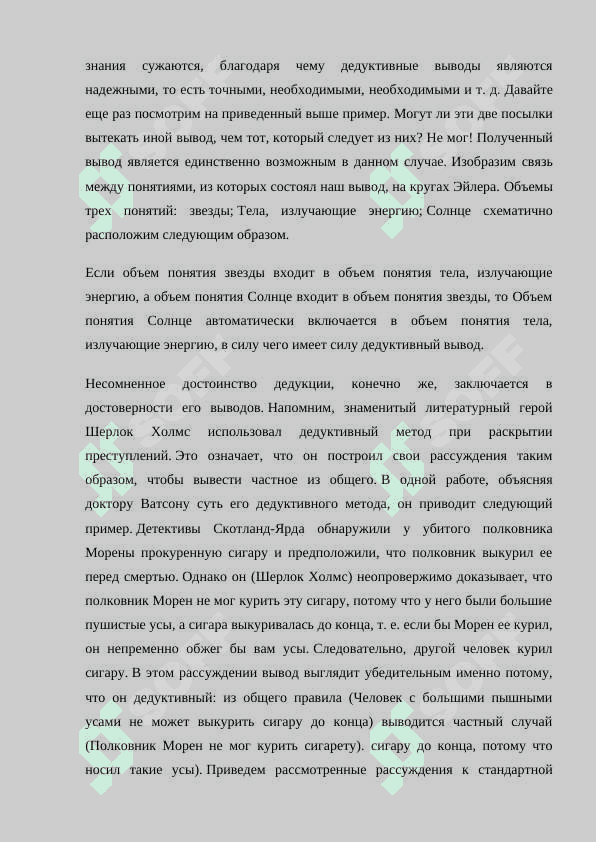 знания сужаются, благодаря чему дедуктивные выводы являются надежными, то есть точными, необходимыми, необходимыми и т. д. Давайте еще раз посмотрим на приведенный выше пример. Могут ли эти две посылки вытекать иной вывод, чем тот, который следует из них? Не мог! Полученный вывод является единственно возможным в данном случае. Изобразим связь между понятиями, из которых состоял наш вывод, на кругах Эйлера. Объемы трех понятий: звезды; Тела, излучающие энергию; Солнце схематично расположим следующим образом.

Если объем понятия звезды входит в объем понятия тела, излучающие энергию, а объем понятия Солнце входит в объем понятия звезды, то Объем понятия Солнце автоматически включается в объем понятия тела, излучающие энергию, в силу чего имеет силу дедуктивный вывод.

Несомненное достоинство дедукции, конечно же, заключается в достоверности его выводов. Напомним, знаменитый литературный герой Шерлок Холмс использовал дедуктивный метод при раскрытии преступлений. Это означает, что он построил свои рассуждения таким образом, чтобы вывести частное из общего. В одной работе, объясняя доктору Ватсону суть его дедуктивного метода, он приводит следующий пример. Детективы Скотланд-Ярда обнаружили у убитого полковника Морены прокуренную сигару и предположили, что полковник выкурил ее перед смертью. Однако он (Шерлок Холмс) неопровержимо доказывает, что полковник Морен не мог курить эту сигару, потому что у него были большие пушистые усы, а сигара выкуривалась до конца, т. е. если бы Морен ее курил, он непременно обжег бы вам усы. Следовательно, другой человек курил сигару. В этом рассуждении вывод выглядит убедительным именно потому, что он дедуктивный: из общего правила (Человек с большими пышными усами не может выкурить сигару до конца) выводится частный случай (Полковник Морен не мог курить сигарету). сигару до конца, потому что носил такие усы). Приведем рассмотренные рассуждения к стандартной